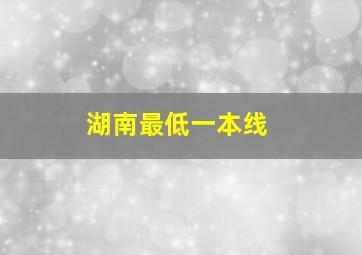 湖南最低一本线